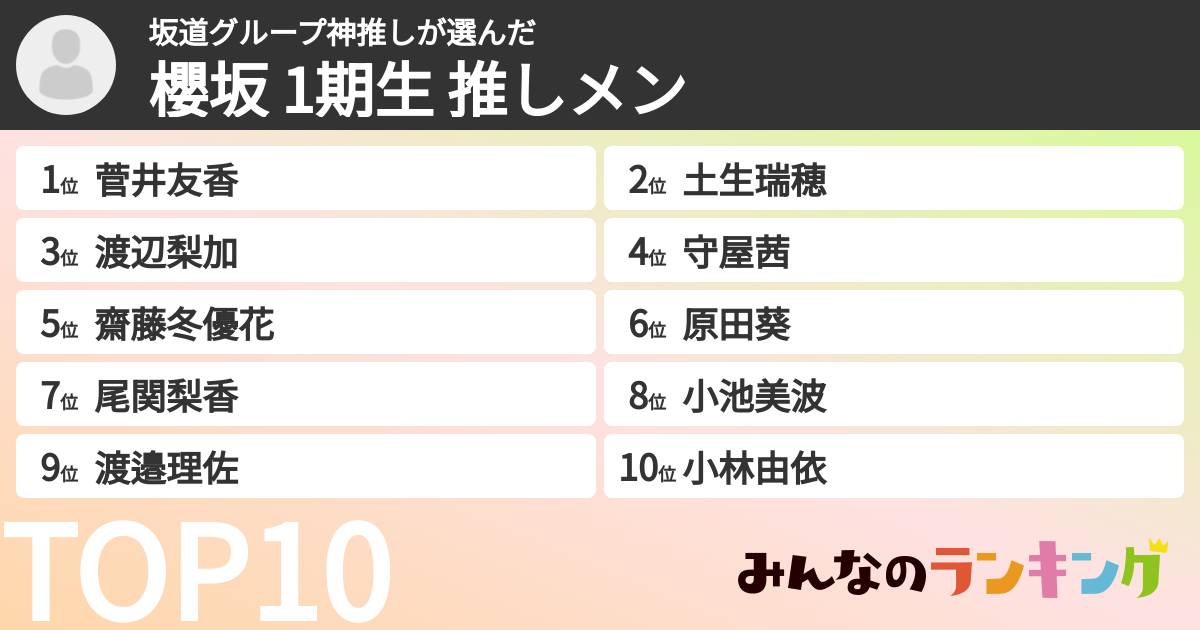 坂道グループ神推しが選んだ
櫻坂 1期生 推しメン

1位 菅井友香
2位 土生瑞穂
3位 渡辺梨加
4位 守屋茜
5位 齋藤冬優花
6位 原田葵
7位 尾関梨香
8位 小池美波
9位 渡邉理佐
10位 小林由依

TOP10

みんなのランキング